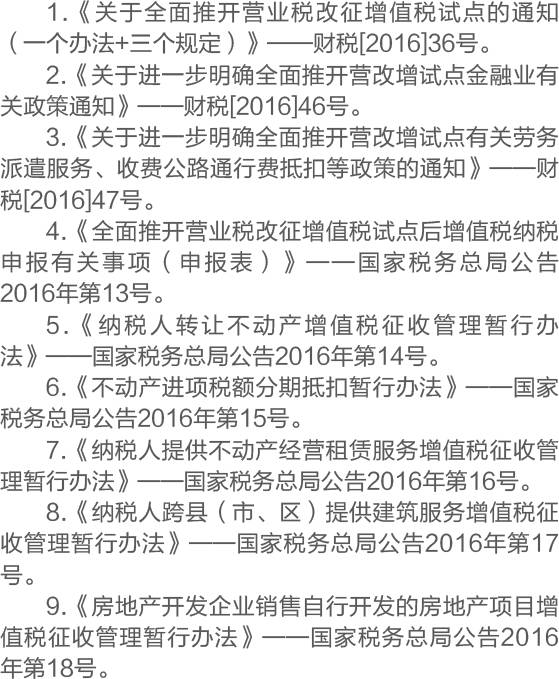 1.《关于全面推开营业税改征增值税试点的通知（一个办法+三个规定）》——财税[2016]36号。

2.《关于进一步明确全面推开营改增试点金融业有关政策通知》——财税[2016]46号。

3.《关于进一步明确全面推开营改增试点有关劳务派遣服务、收费公路通行费抵扣等政策的通知》——财税[2016]47号。

4.《全面推开营业税改征增值税试点后增值税纳税申报有关事项（申报表）》——国家税务总局公告2016年第13号。

5.《纳税人转让不动产增值税征收管理暂行办法》——国家税务总局公告2016年第14号。

6.《不动产进项税额分期抵扣暂行办法》——国家税务总局公告2016年第15号。

7.《纳税人提供不动产经营租赁服务增值税征收管理暂行办法》——国家税务总局公告2016年第16号。

8.《纳税人跨县（市、区）提供建筑服务增值税征收管理暂行办法》——国家税务总局公告2016年第17号。

9.《房地产开发企业销售自行开发的房地产项目增值税征收管理暂行办法》——国家税务总局公告2016年第18号。